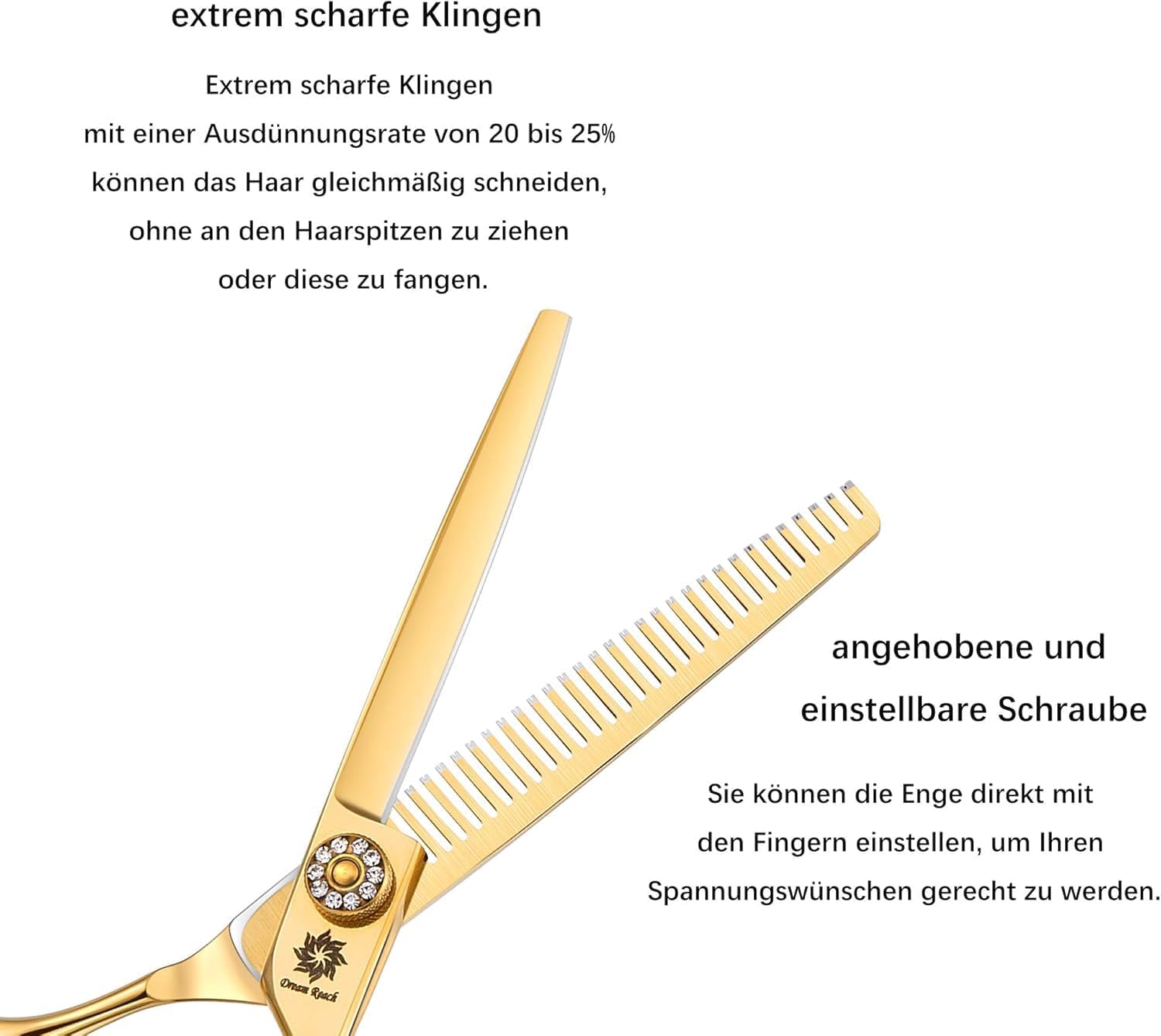 extrem scharfe Klingen

Extrem scharfe Klingen mit einer Ausdünnungsrate von 20 bis 25% können das Haar gleichmäßig schneiden, ohne an den Haarspitzen zu ziehen oder diese zu fangen.

angehobene und einstellbare Schraube

Sie können die Enge direkt mit den Fingern einstellen, um Ihren Spannungswünschen gerecht zu werden.

Dream Reach